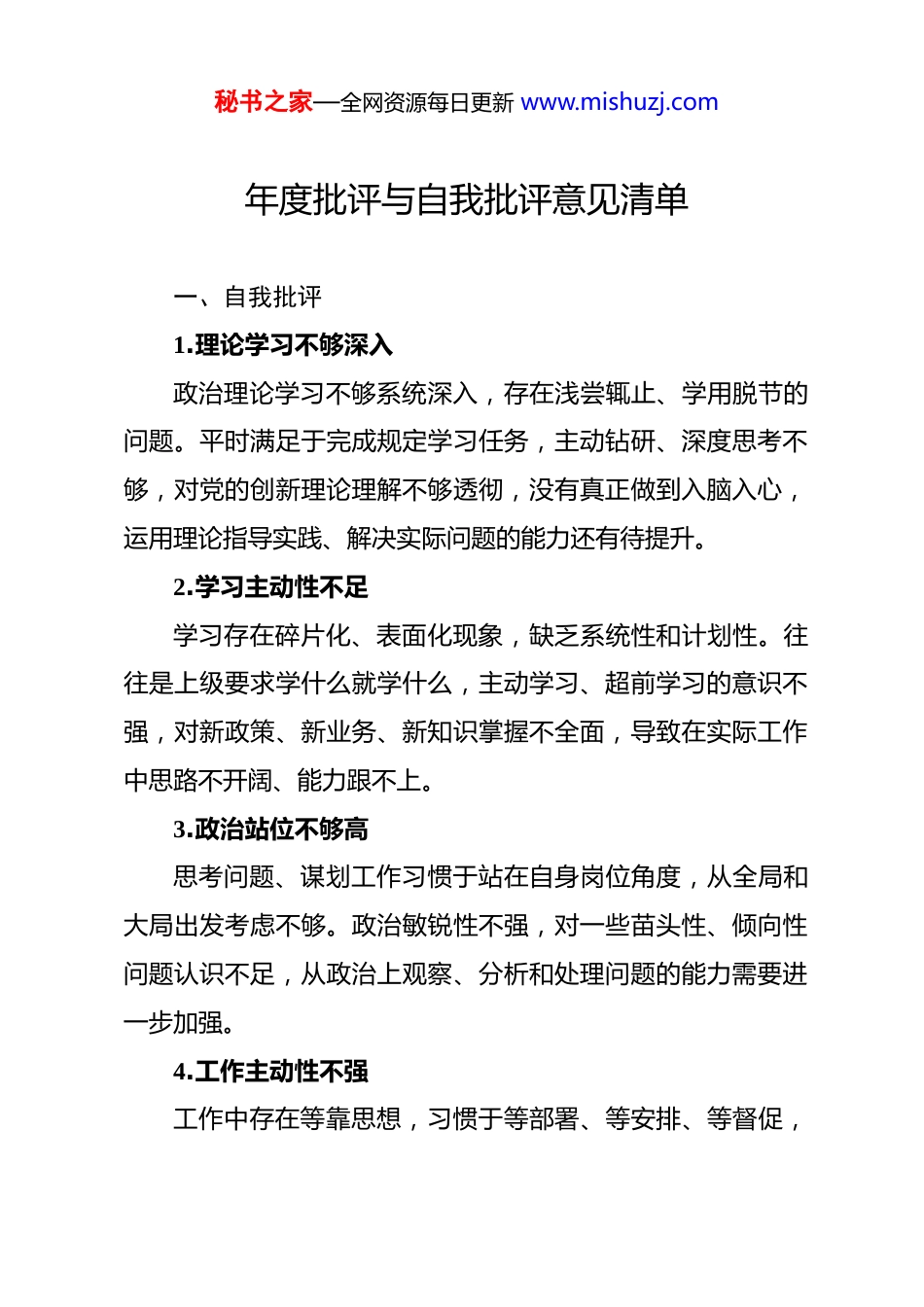 秘书之家—全网资源每日更新 www.mishuzj.com

年度批评与自我批评意见清单

一、自我批评

1.理论学习不够深入

政治理论学习不够系统深入，存在浅尝辄止、学用脱节的问题。平时满足于完成规定学习任务，主动钻研、深度思考不够，对党的创新理论理解不够透彻，没有真正做到入脑入心，运用理论指导实践、解决实际问题的能力还有待提升。

2.学习主动性不足

学习存在碎片化、表面化现象，缺乏系统性和计划性。往往是上级要求学什么就学什么，主动学习、超前学习的意识不强，对新政策、新业务、新知识掌握不全面，导致在实际工作中思路不开阔、能力跟不上。

3.政治站位不够高

思考问题、谋划工作习惯于站在自身岗位角度，从全局和大局出发考虑不够。政治敏锐性不强，对一些苗头性、倾向性问题认识不足，从政治上观察、分析和处理问题的能力需要进一步加强。

4.工作主动性不强

工作中存在等靠思想，习惯于等部署、等安排、等督促，